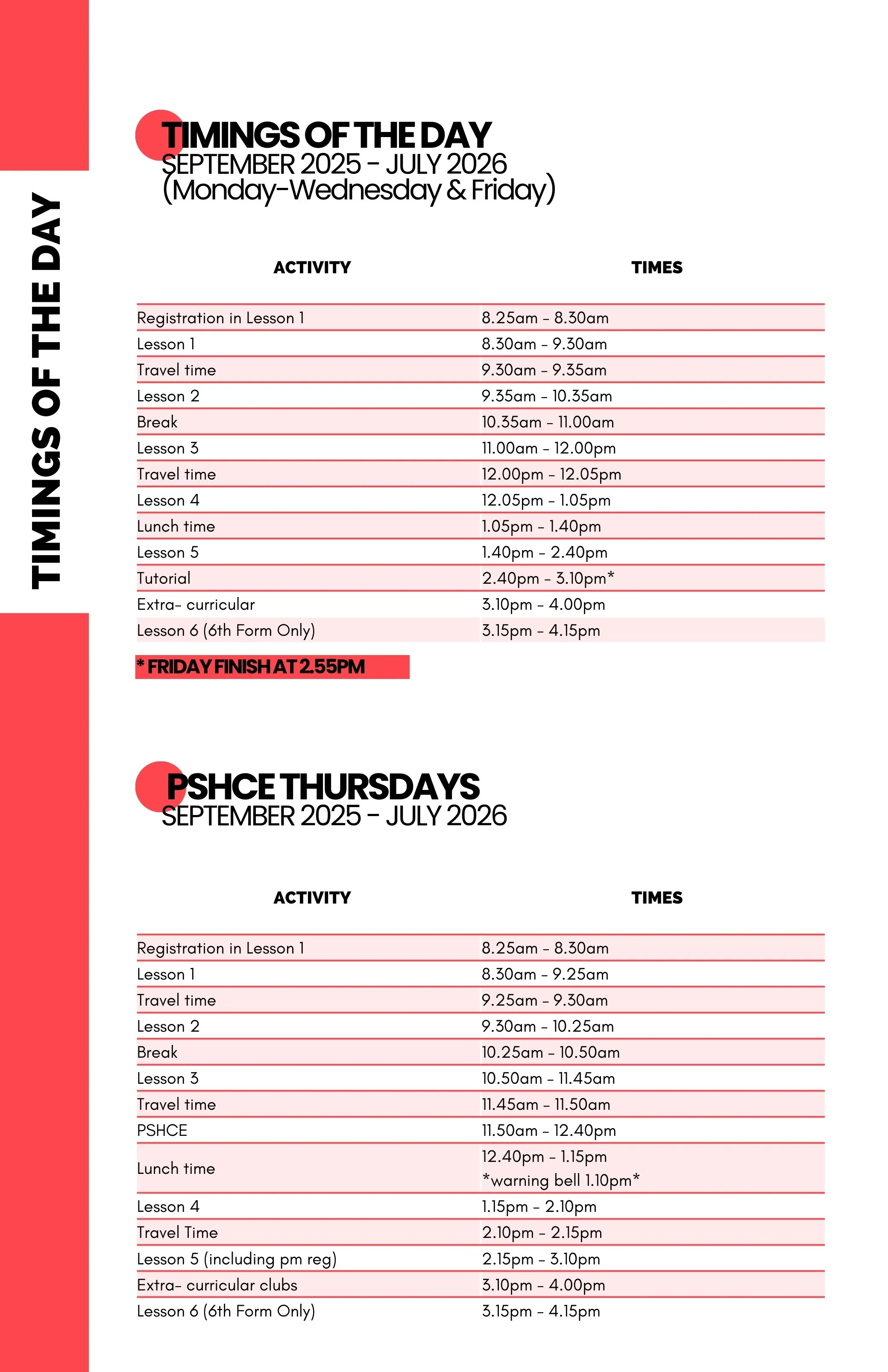 TIMINGS OF THE DAY

TIMINGS OF THE DAY
SEPTEMBER 2025 - JULY 2026
(Monday-Wednesday & Friday)

| ACTIVITY | TIMES |
|---|---|
| Registration in Lesson 1 | 8.25am - 8.30am |
| Lesson 1 | 8.30am - 9.30am |
| Travel time | 9.30am - 9.35am |
| Lesson 2 | 9.35am - 10.35am |
| Break | 10.35am - 11.00am |
| Lesson 3 | 11.00am - 12.00pm |
| Travel time | 12.00pm - 12.05pm |
| Lesson 4 | 12.05pm - 1.05pm |
| Lunch time | 1.05pm - 1.40pm |
| Lesson 5 | 1.40pm - 2.40pm |
| Tutorial | 2.40pm - 3.10pm* |
| Extra- curricular | 3.10pm - 4.00pm |
| Lesson 6 (6th Form Only) | 3.15pm - 4.15pm |

* FRIDAY FINISH AT 2.55PM

PSHCE THURSDAYS
SEPTEMBER 2025 - JULY 2026

| ACTIVITY | TIMES |
|---|---|
| Registration in Lesson 1 | 8.25am - 8.30am |
| Lesson 1 | 8.30am - 9.25am |
| Travel time | 9.25am - 9.30am |
| Lesson 2 | 9.30am - 10.25am |
| Break | 10.25am - 10.50am |
| Lesson 3 | 10.50am - 11.45am |
| Travel time | 11.45am - 11.50am |
| PSHCE | 11.50am - 12.40pm |
| Lunch time | 12.40pm - 1.15pm *warning bell 1.10pm* |
| Lesson 4 | 1.15pm - 2.10pm |
| Travel Time | 2.10pm - 2.15pm |
| Lesson 5 (including pm reg) | 2.15pm - 3.10pm |
| Extra- curricular clubs | 3.10pm - 4.00pm |
| Lesson 6 (6th Form Only) | 3.15pm - 4.15pm |